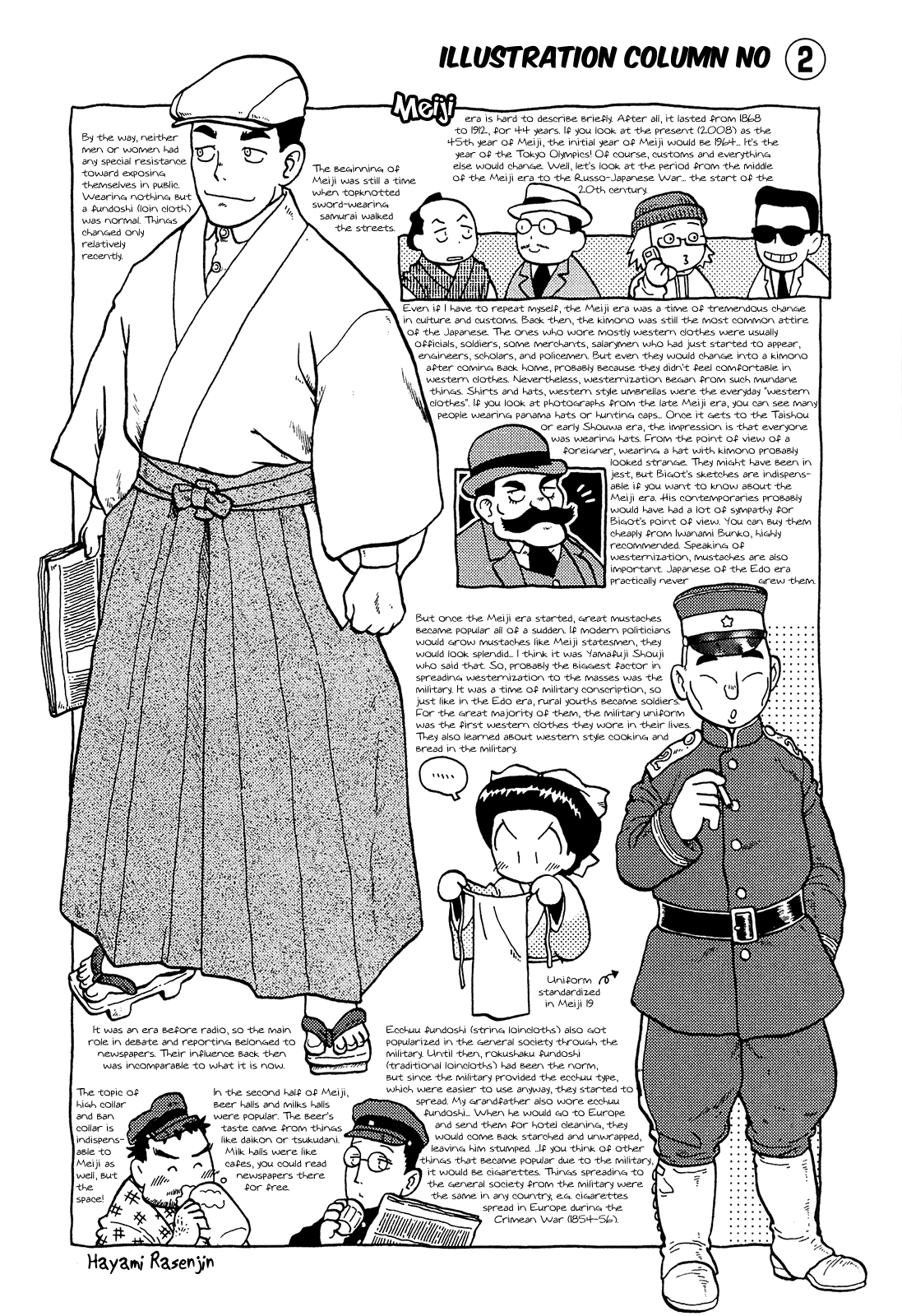 ILLUSTRATION COLUMN NO 2

Meiji era is hard to describe briefly. After all, it lasted from 1868 to 1912, for 44 years. If you look at the present (2008) as the 45th year of Meiji, the initial year of Meiji would be 1964... It's the year of the Tokyo Olympics! Of course, customs and everything else would change. Well, let's look at the period from the middle of the Meiji era to the Russo-Japanese War... the start of the 20th century.

By the way, neither men or women had any special resistance toward exposing themselves in public. Wearing nothing but a fundoshi (loin cloth) was normal. Things changed only relatively recently.

The beginning of Meiji was still a time when topknotted sword-wearing samurai walked the streets.

Even if I have to repeat myself, the Meiji era was a time of tremendous change in culture and customs. Back then, the kimono was still the most common attire of the Japanese. The ones who wore mostly western clothes were usually officials, soldiers, some merchants, salarymen who had just started to appear, engineers, scholars, and policemen. But even they would change into a kimono after coming back home, probably because they didn't feel comfortable in western clothes. Nevertheless, westernization began from such mundane things. Shirts and hats, western style umbrellas were the everyday "western clothes". If you look at photographs from the late Meiji era, you can see many people wearing panama hats or hunting caps... Once it gets to the Taishou or early Shouwa era, the impression is that everyone was wearing hats. From the point of view of a foreigner, wearing a hat with kimono probably looked strange. They might have been in jest, but Bigot's sketches are indispensable if you want to know about the Meiji era. His contemporaries probably would have had a lot of sympathy for Bigot's point of view. You can buy them cheaply from Iwanami Bunko, highly recommended. Speaking of westernization, mustaches are also important. Japanese of the Edo era practically never grew them.

But once the Meiji era started, great mustaches became popular all of a sudden. If modern politicians would grow mustaches like Meiji statesmen, they would look splendid... I think it was Yamafuji Shouji who said that. So, probably the biggest factor in spreading westernization to the masses was the military. It was a time of military conscription, so just like in the Edo era, rural youths became soldiers. For the great majority of them, the military uniform was the first western clothes they wore in their lives. They also learned about western style cooking and bread in the military.

.....

Uniform standardized in Meiji 19

It was an era before radio, so the main role in debate and reporting belonged to newspapers. Their influence back then was incomparable to what it is now.

Ecchuu fundoshi (string loincloths) also got popularized in the general society through the military. Until then, rokushaku fundoshi (traditional loincloths) had been the norm, but since the military provided the ecchuu type, which were easier to use anyway, they started to spread. My grandfather also wore ecchuu fundoshi... When he would go to Europe and send them for hotel cleaning, they would come back starched and unwrapped, leaving him stumped. ...If you think of other things that became popular due to the military, it would be cigarettes. Things spreading to the general society from the military were the same in any country, e.g. cigarettes spread in Europe during the Crimean War (1854-56).

The topic of high collar and ban collar is indispensable to Meiji as well, but the space!

In the second half of Meiji, beer halls and milks halls were popular. The beer's taste came from things like daikon or tsukudani. Milk halls were like cafes, you could read newspapers there for free.

Hayami Rasenjin